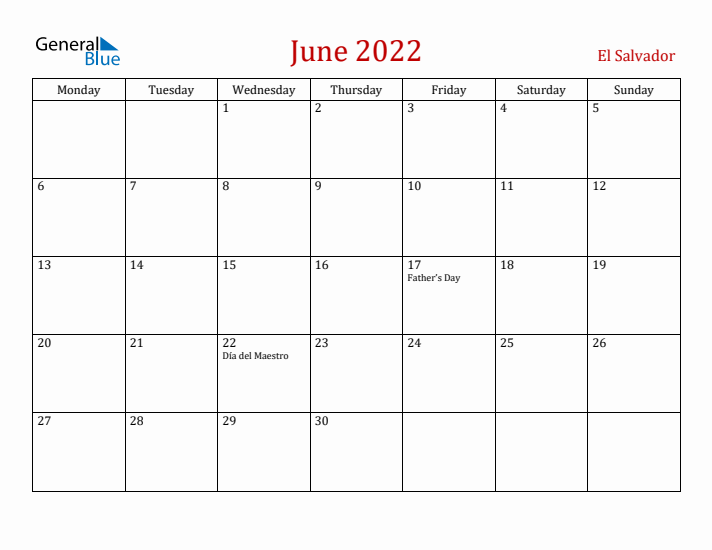 General Blue

June 2022

El Salvador

| Monday | Tuesday | Wednesday | Thursday | Friday | Saturday | Sunday |
|---|---|---|---|---|---|---|
| | | 1 | 2 | 3 | 4 | 5 |
| 6 | 7 | 8 | 9 | 10 | 11 | 12 |
| 13 | 14 | 15 | 16 | 17 Father's Day | 18 | 19 |
| 20 | 21 | 22 Día del Maestro | 23 | 24 | 25 | 26 |
| 27 | 28 | 29 | 30 | | | |